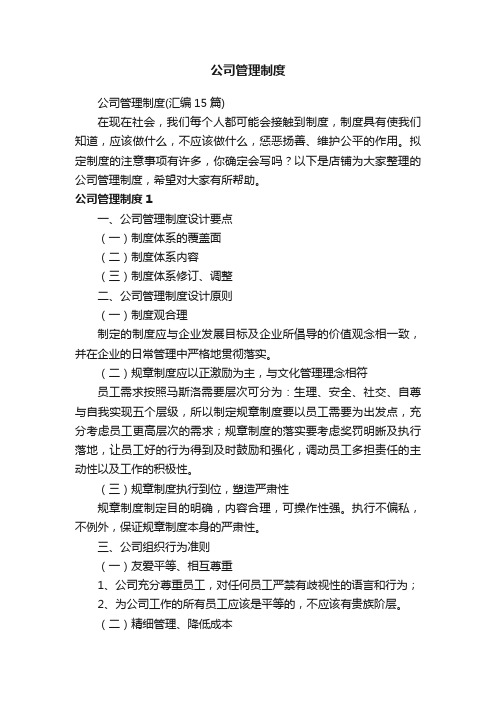 公司管理制度

公司管理制度(汇编15篇)

在现在社会，我们每个人都可能会接触到制度，制度具有使我们知道，应该做什么，不应该做什么，惩恶扬善、维护公平的作用。拟定制度的注意事项有许多，你确定会写吗？以下是店铺为大家整理的公司管理制度，希望对大家有所帮助。

公司管理制度1

一、公司管理制度设计要点

（一）制度体系的覆盖面

（二）制度体系内容

（三）制度体系修订、调整

二、公司管理制度设计原则

（一）制度观合理

制定的制度应与企业发展目标及企业所倡导的价值观念相一致，并在企业的日常管理中严格地贯彻落实。

（二）规章制度应以正激励为主，与文化管理理念相符

员工需求按照马斯洛需要层次可分为：生理、安全、社交、自尊与自我实现五个层级，所以制定规章制度要以员工需要为出发点，充分考虑员工更高层次的需求；规章制度的落实要考虑奖罚明晰及执行落地，让员工好的行为得到及时鼓励和强化，调动员工多担责任的主动性以及工作的积极性。

（三）规章制度执行到位，塑造严肃性

规章制度制定目的明确，内容合理，可操作性强。执行不偏私，不例外，保证规章制度本身的严肃性。

三、公司组织行为准则

（一）友爱平等、相互尊重

1、公司充分尊重员工，对任何员工严禁有歧视性的语言和行为；

2、为公司工作的所有员工应该是平等的，不应该有贵族阶层。

（二）精细管理、降低成本